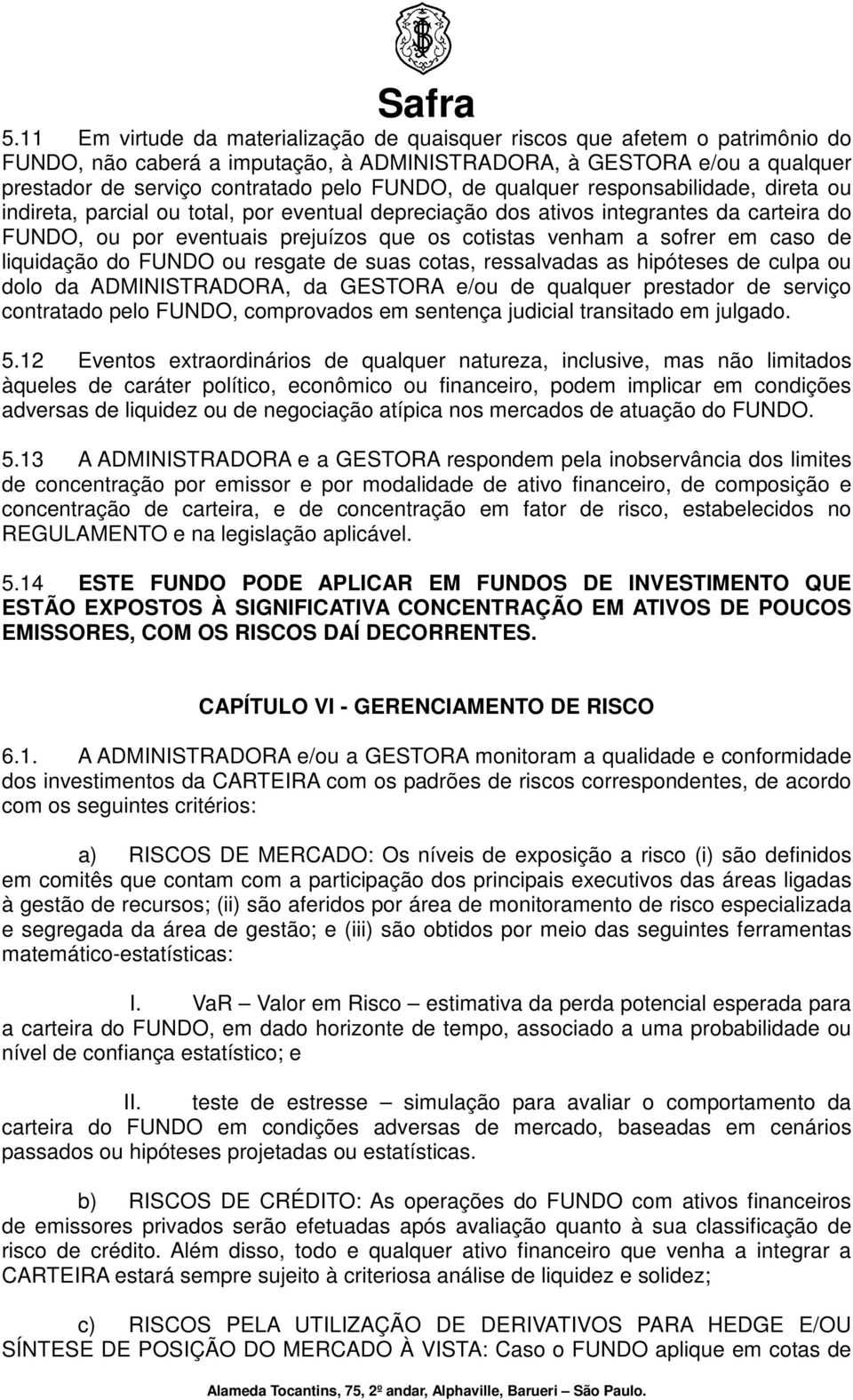 Safra

5.11 Em virtude da materialização de quaisquer riscos que afetem o patrimônio do FUNDO, não caberá a imputação, à ADMINISTRADORA, à GESTORA e/ou a qualquer prestador de serviço contratado pelo FUNDO, de qualquer responsabilidade, direta ou indireta, parcial ou total, por eventual depreciação dos ativos integrantes da carteira do FUNDO, ou por eventuais prejuízos que os cotistas venham a sofrer em caso de liquidação do FUNDO ou resgate de suas cotas, ressalvadas as hipóteses de culpa ou dolo da ADMINISTRADORA, da GESTORA e/ou de qualquer prestador de serviço contratado pelo FUNDO, comprovados em sentença judicial transitado em julgado.

5.12 Eventos extraordinários de qualquer natureza, inclusive, mas não limitados àqueles de caráter político, econômico ou financeiro, podem implicar em condições adversas de liquidez ou de negociação atípica nos mercados de atuação do FUNDO.

5.13 A ADMINISTRADORA e a GESTORA respondem pela inobservância dos limites de concentração por emissor e por modalidade de ativo financeiro, de composição e concentração de carteira, e de concentração em fator de risco, estabelecidos no REGULAMENTO e na legislação aplicável.

5.14 ESTE FUNDO PODE APLICAR EM FUNDOS DE INVESTIMENTO QUE ESTÃO EXPOSTOS À SIGNIFICATIVA CONCENTRAÇÃO EM ATIVOS DE POUCOS EMISSORES, COM OS RISCOS DAÍ DECORRENTES.

CAPÍTULO VI - GERENCIAMENTO DE RISCO

6.1. A ADMINISTRADORA e/ou a GESTORA monitoram a qualidade e conformidade dos investimentos da CARTEIRA com os padrões de riscos correspondentes, de acordo com os seguintes critérios:

a) RISCOS DE MERCADO: Os níveis de exposição a risco (i) são definidos em comitês que contam com a participação dos principais executivos das áreas ligadas à gestão de recursos; (ii) são aferidos por área de monitoramento de risco especializada e segregada da área de gestão; e (iii) são obtidos por meio das seguintes ferramentas matemático-estatísticas:

I. VaR – Valor em Risco – estimativa da perda potencial esperada para a carteira do FUNDO, em dado horizonte de tempo, associado a uma probabilidade ou nível de confiança estatístico; e

II. teste de estresse – simulação para avaliar o comportamento da carteira do FUNDO em condições adversas de mercado, baseadas em cenários passados ou hipóteses projetadas ou estatísticas.

b) RISCOS DE CRÉDITO: As operações do FUNDO com ativos financeiros de emissores privados serão efetuadas após avaliação quanto à sua classificação de risco de crédito. Além disso, todo e qualquer ativo financeiro que venha a integrar a CARTEIRA estará sempre sujeito à criteriosa análise de liquidez e solidez;

c) RISCOS PELA UTILIZAÇÃO DE DERIVATIVOS PARA HEDGE E/OU SÍNTESE DE POSIÇÃO DO MERCADO À VISTA: Caso o FUNDO aplique em cotas de

Alameda Tocantins, 75, 2º andar, Alphaville, Barueri – São Paulo.